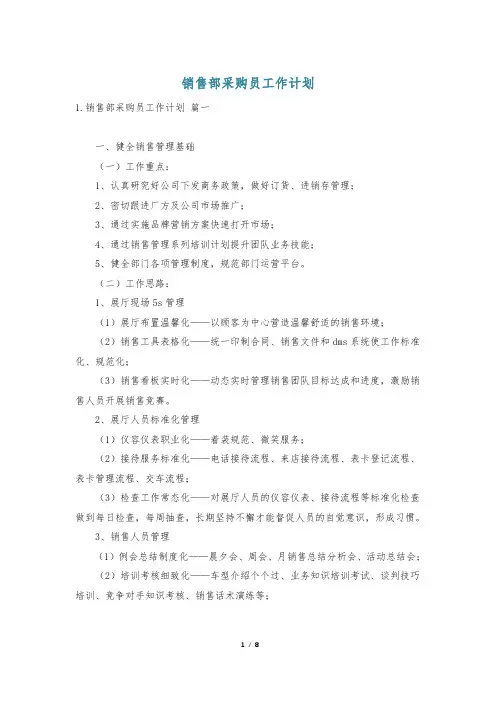 销售部采购员工作计划

1.销售部采购员工作计划 篇一

一、健全销售管理基础

（一）工作重点：

1、认真研究好公司下发商务政策，做好订货、进销存管理；

2、密切跟进厂方及公司市场推广；

3、通过实施品牌营销方案快速打开市场；

4、通过销售管理系列培训计划提升团队业务技能；

5、健全部门各项管理制度，规范部门运营平台。

（二）工作思路：

1、展厅现场5s管理

（1）展厅布置温馨化——以顾客为中心营造温馨舒适的销售环境；

（2）销售工具表格化——统一印制合同、销售文件和dms系统使工作标准化、规范化；

（3）销售看板实时化——动态实时管理销售团队目标达成和进度，激励销售人员开展销售竞赛。

2、展厅人员标准化管理

（1）仪容仪表职业化——着装规范、微笑服务；

（2）接待服务标准化——电话接待流程、来店接待流程、表卡登记流程、表卡管理流程、交车流程；

（3）检查工作常态化——对展厅人员的仪容仪表、接待流程等标准化检查做到每日检查，每周抽查，长期坚持不懈才能督促人员的自觉意识，形成习惯。

3、销售人员管理

（1）例会总结制度化——晨夕会、周会、月销售总结分析会、活动总结会；

（2）培训考核细致化——车型介绍个个过、业务知识培训考试、谈判技巧培训、竞争对手知识考核、销售话术演练等；

1 / 8